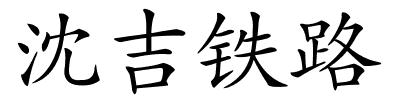 沈吉铁路